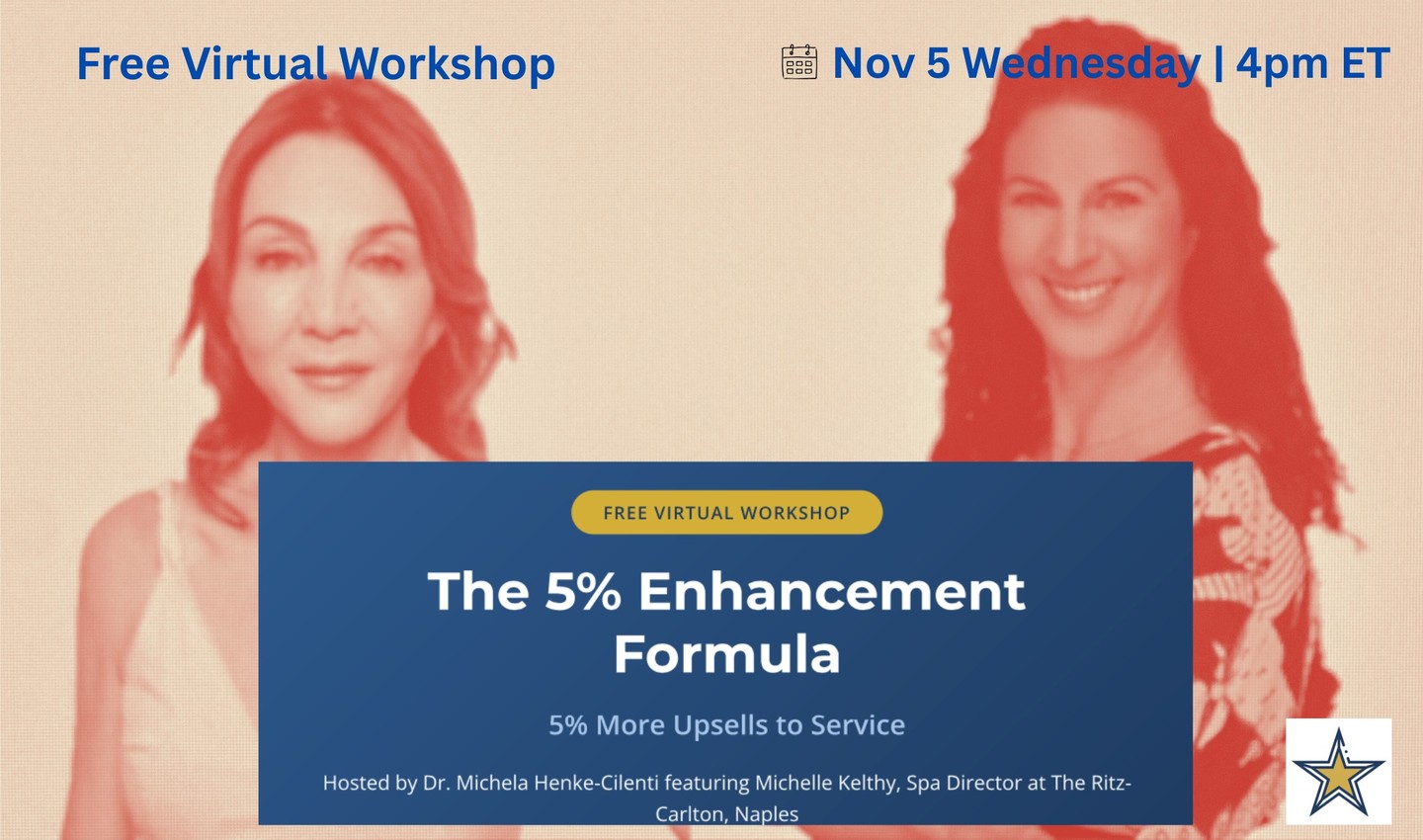 Free Virtual Workshop

Nov 5 Wednesday | 4pm ET

FREE VIRTUAL WORKSHOP

The 5% Enhancement Formula

5% More Upsells to Service

Hosted by Dr. Michela Henke-Cilenti featuring Michelle Kelthy, Spa Director at The Ritz-Carlton, Naples